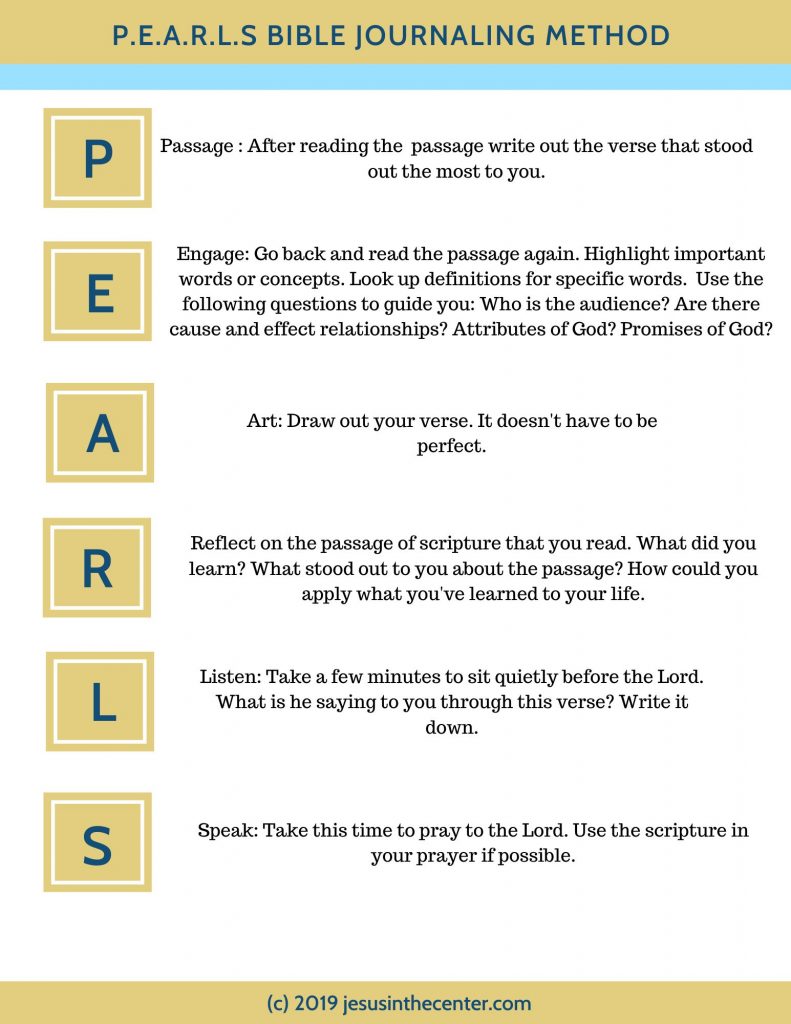 P.E.A.R.L.S BIBLE JOURNALING METHOD

P

Passage : After reading the passage write out the verse that stood out the most to you.

E

Engage: Go back and read the passage again. Highlight important words or concepts. Look up definitions for specific words. Use the following questions to guide you: Who is the audience? Are there cause and effect relationships? Attributes of God? Promises of God?

A

Art: Draw out your verse. It doesn't have to be perfect.

R

Reflect on the passage of scripture that you read. What did you learn? What stood out to you about the passage? How could you apply what you've learned to your life.

L

Listen: Take a few minutes to sit quietly before the Lord. What is he saying to you through this verse? Write it down.

S

Speak: Take this time to pray to the Lord. Use the scripture in your prayer if possible.

(c) 2019 jesusinthecenter.com